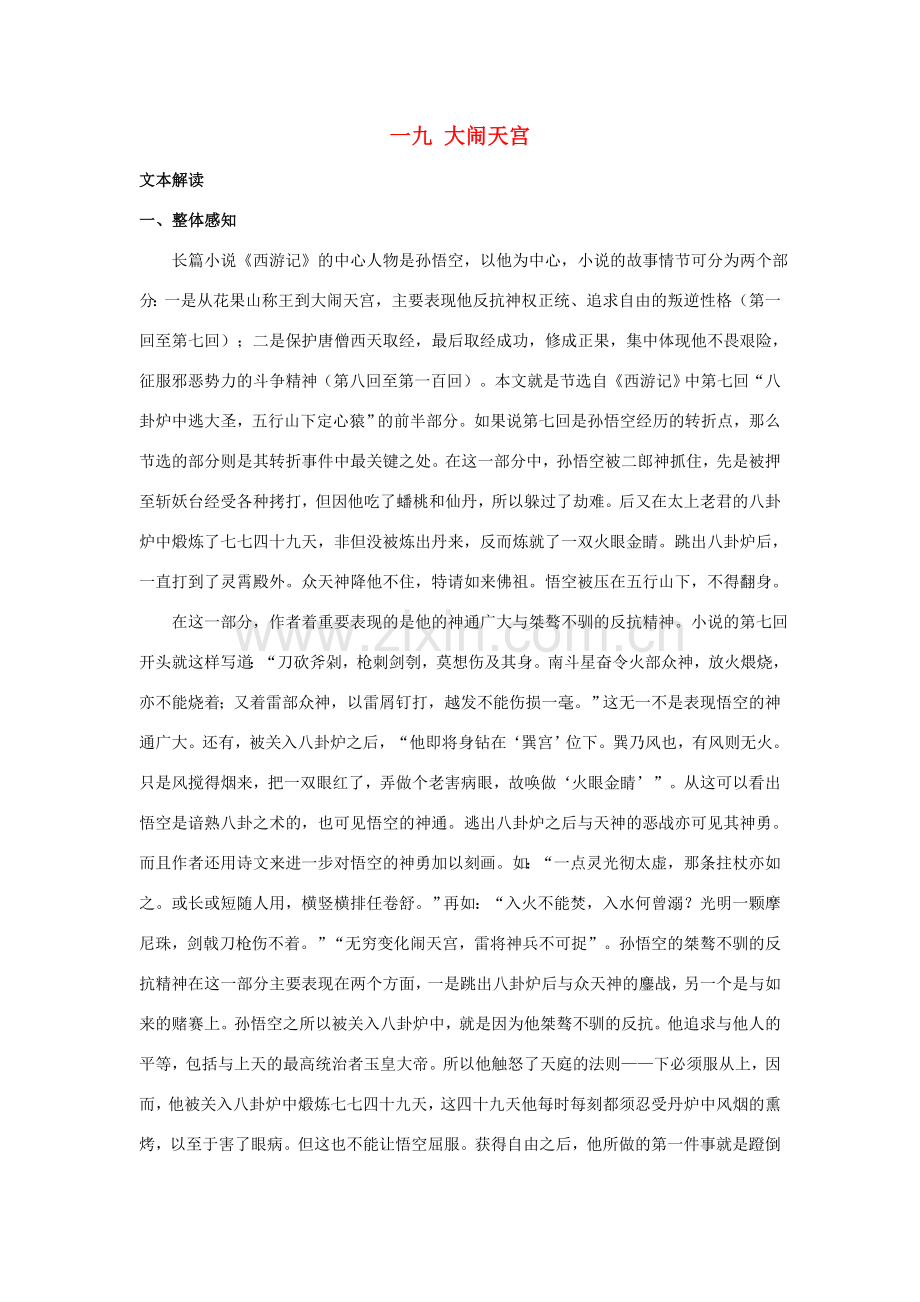 一九 大闹天宫

文本解读

一、整体感知

长篇小说《西游记》的中心人物是孙悟空，以他为中心，小说的故事情节可分为两个部分：一是从花果山称王到大闹天宫，主要表现他反抗神权正统、追求自由的叛逆性格（第一回至第七回）；二是保护唐僧西天取经，最后取经成功，修成正果，集中体现他不畏艰险，征服邪恶势力的斗争精神（第八回至第一百回）。本文就是节选自《西游记》中第七回“八卦炉中逃大圣，五行山下定心猿”的前半部分。如果说第七回是孙悟空经历的转折点，那么节选的部分则是其转折事件中最关键之处。在这一部分中，孙悟空被二郎神抓住，先是被押至斩妖台经受各种拷打，但因他吃了蟠桃和仙丹，所以躲过了劫难。后又在太上老君的八卦炉中煅炼了七七四十九天，非但没被炼出丹来，反而炼就了一双火眼金睛。跳出八卦炉后，一直打到了灵霄殿外。众天神降他不住，特请如来佛祖。悟空被压在五行山下，不得翻身。

在这一部分，作者着重要表现的是他的神通广大与桀骜不驯的反抗精神。小说的第七回开头就这样写道：“刀砍斧剁，枪刺剑刳，莫想伤及其身。南斗星奋令火部众神，放火煨烧，亦不能烧着；又着雷部众神，以雷屑钉打，越发不能伤损一毫。”这无一不是表现悟空的神通广大。还有，被关入八卦炉之后，“他即将身钻在‘巽宫’位下。巽乃风也，有风则无火。只是风搅得烟来，把一双眼红了，弄做个老害病眼，故唤做‘火眼金睛’”。从这可以看出悟空是谙熟八卦之术的，也可见悟空的神通。逃出八卦炉之后与天神的恶战亦可见其神勇。而且作者还用诗文来进一步对悟空的神勇加以刻画。如：“一点灵光彻太虚，那条拄杖亦如之。或长或短随人用，横竖横排任卷舒。”再如：“入火不能焚，入水何曾溺？光明一颗摩尼珠，剑戟刀枪伤不着。”“无穷变化闹天宫，雷将神兵不可捉”。孙悟空的桀骜不驯的反抗精神在这一部分主要表现在两个方面，一是跳出八卦炉后与众天神的鏖战，另一个是与如来的赌赛上。孙悟空之所以被关入八卦炉中，就是因为他桀骜不驯的反抗。他追求与他人的平等，包括与上天的最高统治者玉皇大帝。所以他触怒了天庭的法则——下必须服从上，因而，他被关入八卦炉中煅炼七七四十九天，这四十九天他每时每刻都须忍受丹炉中风烟的熏烤，以至于害了眼病。但这也不能让悟空屈服。获得自由之后，他所做的第一件事就是蹬倒

www.zixin.com.cn